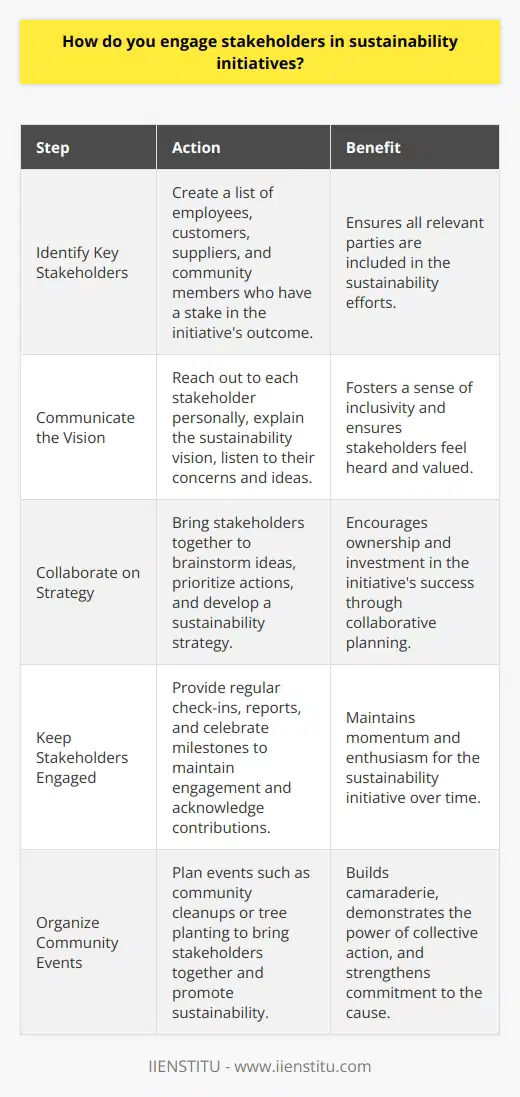 How do you engage stakeholders in sustainability initiatives?

| Step | Action | Benefit |
|---|---|---|
| Identify Key Stakeholders | Create a list of employees, customers, suppliers, and community members who have a stake in the initiative's outcome. | Ensures all relevant parties are included in the sustainability efforts. |
| Communicate the Vision | Reach out to each stakeholder personally, explain the sustainability vision, listen to their concerns and ideas. | Fosters a sense of inclusivity and ensures stakeholders feel heard and valued. |
| Collaborate on Strategy | Bring stakeholders together to brainstorm ideas, prioritize actions, and develop a sustainability strategy. | Encourages ownership and investment in the initiative's success through collaborative planning. |
| Keep Stakeholders Engaged | Provide regular check-ins, reports, and celebrate milestones to maintain engagement and acknowledge contributions. | Maintains momentum and enthusiasm for the sustainability initiative over time. |
| Organize Community Events | Plan events such as community cleanups or tree planting to bring stakeholders together and promote sustainability. | Builds camaraderie, demonstrates the power of collective action, and strengthens commitment to the cause. |

IIENSTITU - www.iienstitu.com